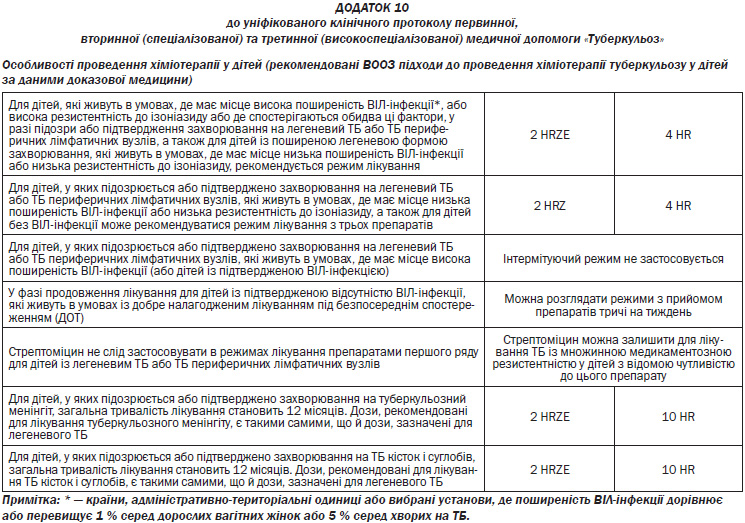 ДОДАТОК 10
до уніфікованого клінічного протоколу первинної, вторинної (спеціалізованої) та третинної (високоспеціалізованої) медичної допомоги «Туберкульоз»

Особливості проведення хіміотерапії у дітей (рекомендовані ВООЗ підходи до проведення хіміотерапії туберкульозу у дітей за даними доказової медицини)

| | | |
|---|---|---|
| Для дітей, які живуть в умовах, де має місце висока поширеність ВІЛ-інфекції*, або висока резистентність до ізоніазиду або де спостерігаються обидва ці фактори, у разі підозри або підтвердження захворювання на легеневий ТБ або ТБ периферичних лімфатичних вузлів, а також для дітей із поширеною легеневою формою захворювання, які живуть в умовах, де має місце низька поширеність ВІЛ-інфекції або низька резистентність до ізоніазиду, рекомендується режим лікування | 2 HRZE | 4 HR |
| Для дітей, у яких підозрюється або підтверджено захворювання на легеневий ТБ або ТБ периферичних лімфатичних вузлів, які живуть в умовах, де має місце низька поширеність ВІЛ-інфекції або низька резистентність до ізоніазиду, а також для дітей без ВІЛ-інфекції може рекомендуватися режим лікування з трьох препаратів | 2 HRZ | 4 HR |
| Для дітей, у яких підозрюється або підтверджено захворювання на легеневий ТБ або ТБ периферичних лімфатичних вузлів, які живуть в умовах, де має місце висока поширеність ВІЛ-інфекції (або дітей із підтвердженою ВІЛ-інфекцією) | Інтермітуючий режим не застосовується | |
| У фазі продовження лікування для дітей із підтвердженою відсутністю ВІЛ-інфекції, які живуть в умовах із добре налагодженим лікуванням під безпосереднім спостереженням (ДОТ) | Можна розглядати режими з прийомом препаратів тричі на тиждень | |
| Стрептоміцин не слід застосовувати в режимах лікування препаратами першого ряду для дітей із легеневим ТБ або ТБ периферичних лімфатичних вузлів | Стрептоміцин можна залишити для лікування ТБ із множинною медикаментозною резистентністю у дітей з відомою чутливістю до цього препарату | |
| Для дітей, у яких підозрюється або підтверджено захворювання на туберкульозний менінгіт, загальна тривалість лікування становить 12 місяців. Дози, рекомендовані для лікування туберкульозного менінгіту, є такими самими, що й дози, зазначені для легеневого ТБ | 2 HRZE | 10 HR |
| Для дітей, у яких підозрюється або підтверджено захворювання на ТБ кісток і суглобів, загальна тривалість лікування становить 12 місяців. Дози, рекомендовані для лікування ТБ кісток і суглобів, є такими самими, що й дози, зазначені для легеневого ТБ | 2 HRZE | 10 HR |

Примітка: * — країни, адміністративно-територіальні одиниці або вибрані установи, де поширеність ВІЛ-інфекції дорівнює або перевищує 1 % серед дорослих вагітних жінок або 5 % серед хворих на ТБ.